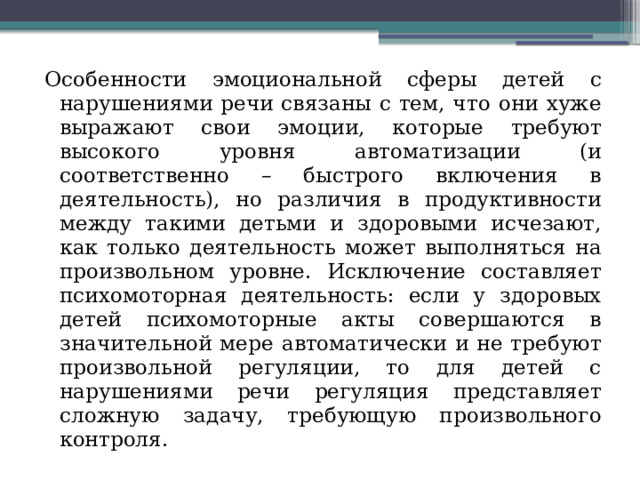 Особенности эмоциональной сферы детей с нарушениями речи связаны с тем, что они хуже выражают свои эмоции, которые требуют высокого уровня автоматизации (и соответственно – быстрого включения в деятельность), но различия в продуктивности между такими детьми и здоровыми исчезают, как только деятельность может выполняться на произвольном уровне. Исключение составляет психомоторная деятельность: если у здоровых детей психомоторные акты совершаются в значительной мере автоматически и не требуют произвольной регуляции, то для детей с нарушениями речи регуляция представляет сложную задачу, требующую произвольного контроля.